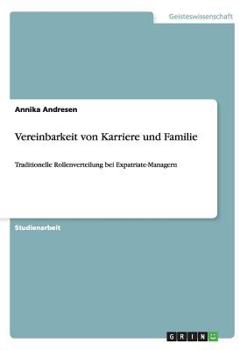 Geisteswissenschaft

Annika Andresen

Vereinbarkeit von Karriere und Familie

Traditionelle Rollenverteilung bei Expatriate-Managern

Studienarbeit

GRIN